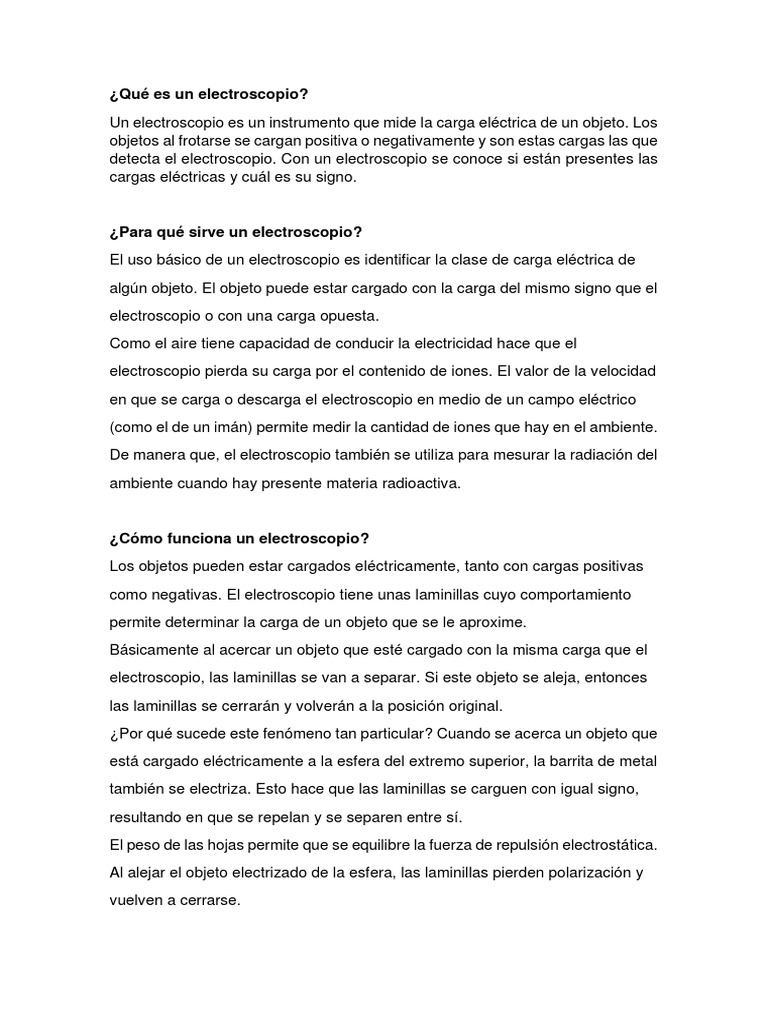 ¿Qué es un electroscopio?

Un electroscopio es un instrumento que mide la carga eléctrica de un objeto. Los objetos al frotarse se cargan positiva o negativamente y son estas cargas las que detecta el electroscopio. Con un electroscopio se conoce si están presentes las cargas eléctricas y cuál es su signo.

¿Para qué sirve un electroscopio?

El uso básico de un electroscopio es identificar la clase de carga eléctrica de algún objeto. El objeto puede estar cargado con la carga del mismo signo que el electroscopio o con una carga opuesta.

Como el aire tiene capacidad de conducir la electricidad hace que el electroscopio pierda su carga por el contenido de iones. El valor de la velocidad en que se carga o descarga el electroscopio en medio de un campo eléctrico (como el de un imán) permite medir la cantidad de iones que hay en el ambiente. De manera que, el electroscopio también se utiliza para mesurar la radiación del ambiente cuando hay presente materia radioactiva.

¿Cómo funciona un electroscopio?

Los objetos pueden estar cargados eléctricamente, tanto con cargas positivas como negativas. El electroscopio tiene unas laminillas cuyo comportamiento permite determinar la carga de un objeto que se le aproxime.

Básicamente al acercar un objeto que esté cargado con la misma carga que el electroscopio, las laminillas se van a separar. Si este objeto se aleja, entonces las laminillas se cerrarán y volverán a la posición original.

¿Por qué sucede este fenómeno tan particular? Cuando se acerca un objeto que está cargado eléctricamente a la esfera del extremo superior, la barrita de metal también se electriza. Esto hace que las laminillas se carguen con igual signo, resultando en que se repelan y se separen entre sí.

El peso de las hojas permite que se equilibre la fuerza de repulsión electrostática. Al alejar el objeto electrizado de la esfera, las laminillas pierden polarización y vuelven a cerrarse.